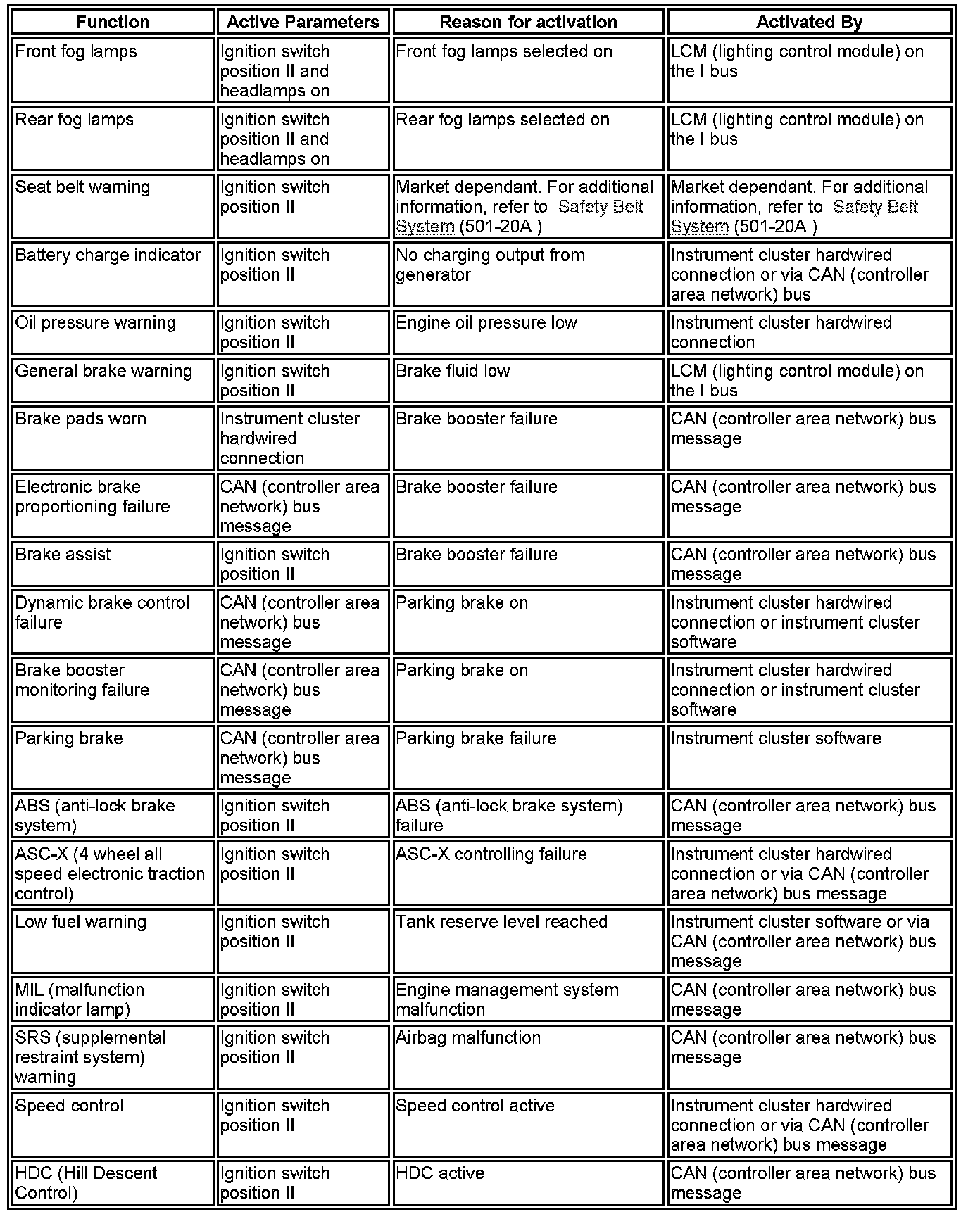 | Function | Active Parameters | Reason for activation | Activated By |
|---|---|---|---|
| Front fog lamps | Ignition switch position II and headlamps on | Front fog lamps selected on | LCM (lighting control module) on the I bus |
| Rear fog lamps | Ignition switch position II and headlamps on | Rear fog lamps selected on | LCM (lighting control module) on the I bus |
| Seat belt warning | Ignition switch position II | Market dependant. For additional information, refer to Safety Belt System (501-20A ) | Market dependant. For additional information, refer to Safety Belt System (501-20A ) |
| Battery charge indicator | Ignition switch position II | No charging output from generator | Instrument cluster hardwired connection or via CAN (controller area network) bus |
| Oil pressure warning | Ignition switch position II | Engine oil pressure low | Instrument cluster hardwired connection |
| General brake warning | Ignition switch position II | Brake fluid low | LCM (lighting control module) on the I bus |
| Brake pads worn | Instrument cluster hardwired connection | Brake booster failure | CAN (controller area network) bus message |
| Electronic brake proportioning failure | CAN (controller area network) bus message | Brake booster failure | CAN (controller area network) bus message |
| Brake assist | Ignition switch position II | Brake booster failure | CAN (controller area network) bus message |
| Dynamic brake control failure | CAN (controller area network) bus message | Parking brake on | Instrument cluster hardwired connection or instrument cluster software |
| Brake booster monitoring failure | CAN (controller area network) bus message | Parking brake on | Instrument cluster hardwired connection or instrument cluster software |
| Parking brake | CAN (controller area network) bus message | Parking brake failure | Instrument cluster software |
| ABS (anti-lock brake system) | Ignition switch position II | ABS (anti-lock brake system) failure | CAN (controller area network) bus message |
| ASC-X (4 wheel all speed electronic traction control) | Ignition switch position II | ASC-X controlling failure | Instrument cluster hardwired connection or via CAN (controller area network) bus message |
| Low fuel warning | Ignition switch position II | Tank reserve level reached | Instrument cluster software or via CAN (controller area network) bus message |
| MIL (malfunction indicator lamp) | Ignition switch position II | Engine management system malfunction | CAN (controller area network) bus message |
| SRS (supplemental restraint system) warning | Ignition switch position II | Airbag malfunction | CAN (controller area network) bus message |
| Speed control | Ignition switch position II | Speed control active | Instrument cluster hardwired connection or via CAN (controller area network) bus message |
| HDC (Hill Descent Control) | Ignition switch position II | HDC active | CAN (controller area network) bus message |